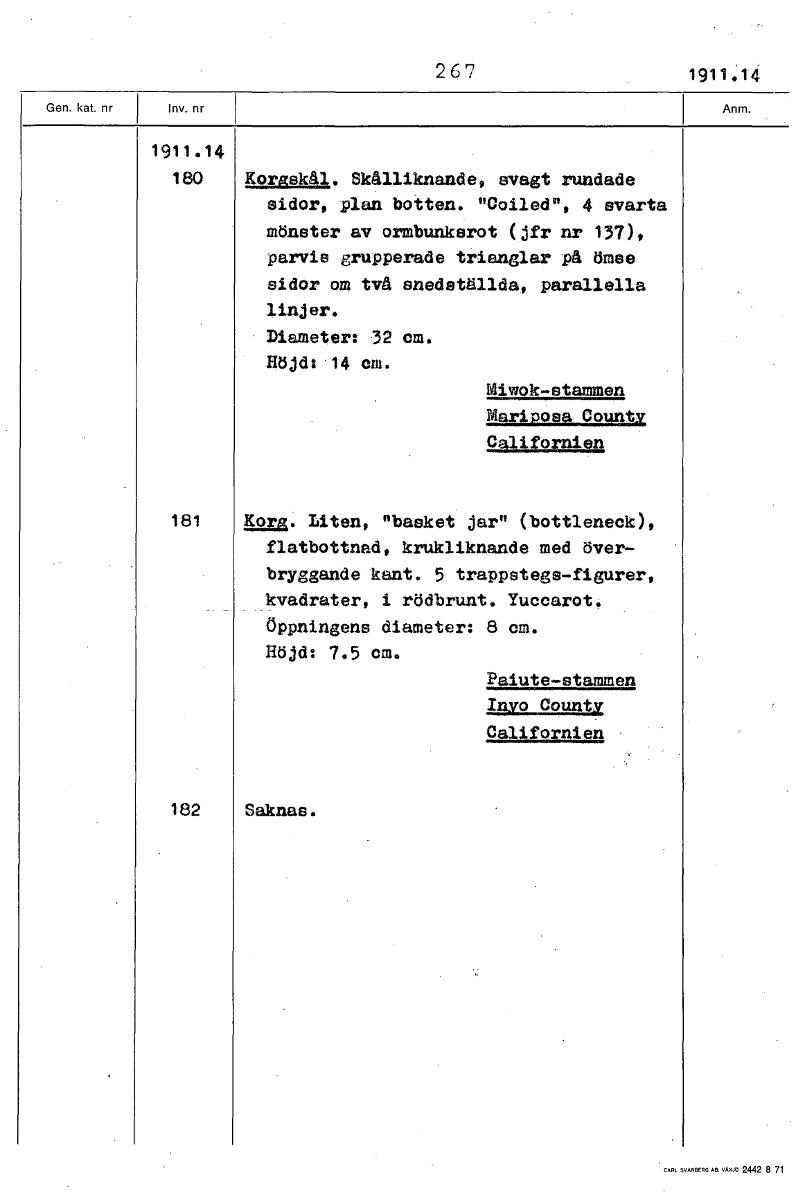 267

1911.14

| Gen. kat. nr | Inv. nr | | Anm. |
|---|---|---|---|
| | 1911.14 | | |
| | 180 | Korgskål. Skålliknande, svagt rundade sidor, plan botten. "Coiled", 4 svarta mönster av ormbunkerot (jfr nr 137), parvis grupperade trianglar på ömse sidor om två snedställda, parallella linjer. Diameter: 32 cm. Höjd: 14 cm. Miwok-stammen Mariposa County Californien | |
| | 181 | Korg. Liten, "basket jar" (bottleneck), flatbottnad, krukliknande med överbryggande kant. 5 trappstegs-figurer, kvadrater, i rödbrunt. Yuccarot. Öppningens diameter: 8 cm. Höjd: 7.5 cm. Paiute-stammen Inyo County Californien | |
| | 182 | Saknas. | |

CARL SVANBERG AB VÄXJÖ 2442 8 71